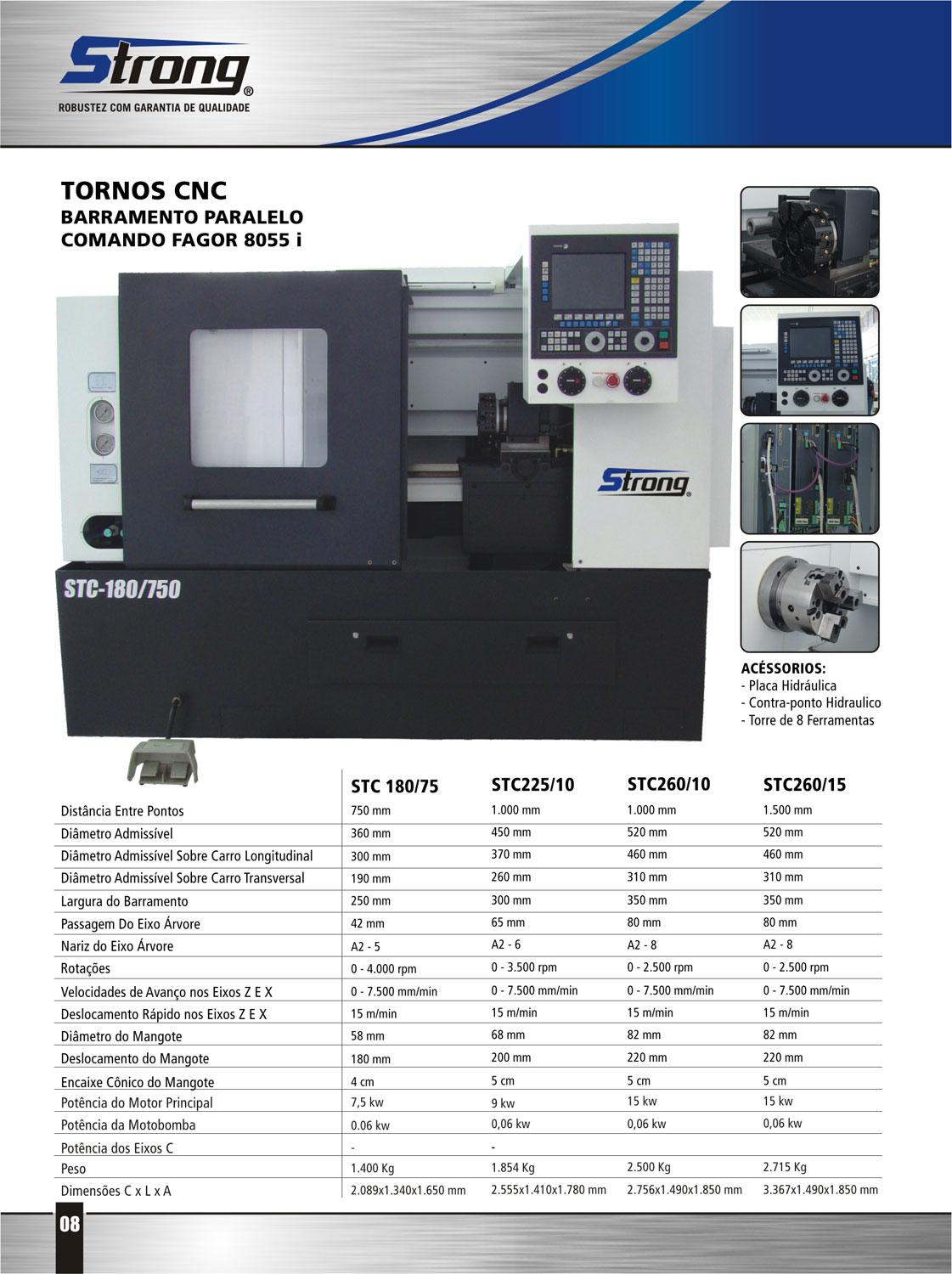 Strong®
ROBUSTEZ COM GARANTIA DE QUALIDADE

TORNOS CNC
BARRAMENTO PARALELO
COMANDO FAGOR 8055 i

Strong®

STC-180/750

ACÉSSORIOS:
- Placa Hidráulica
- Contra-ponto Hidraulico
- Torre de 8 Ferramentas

| | STC 180/75 | STC225/10 | STC260/10 | STC260/15 |
|---|---|---|---|---|
| Distância Entre Pontos | 750 mm | 1.000 mm | 1.000 mm | 1.500 mm |
| Diâmetro Admissível | 360 mm | 450 mm | 520 mm | 520 mm |
| Diâmetro Admissível Sobre Carro Longitudinal | 300 mm | 370 mm | 460 mm | 460 mm |
| Diâmetro Admissível Sobre Carro Transversal | 190 mm | 260 mm | 310 mm | 310 mm |
| Largura do Barramento | 250 mm | 300 mm | 350 mm | 350 mm |
| Passagem Do Eixo Árvore | 42 mm | 65 mm | 80 mm | 80 mm |
| Nariz do Eixo Árvore | A2 - 5 | A2 - 6 | A2 - 8 | A2 - 8 |
| Rotações | 0 - 4.000 rpm | 0 - 3.500 rpm | 0 - 2.500 rpm | 0 - 2.500 rpm |
| Velocidades de Avanço nos Eixos Z E X | 0 - 7.500 mm/min | 0 - 7.500 mm/min | 0 - 7.500 mm/min | 0 - 7.500 mm/min |
| Deslocamento Rápido nos Eixos Z E X | 15 m/min | 15 m/min | 15 m/min | 15 m/min |
| Diâmetro do Mangote | 58 mm | 68 mm | 82 mm | 82 mm |
| Deslocamento do Mangote | 180 mm | 200 mm | 220 mm | 220 mm |
| Encaixe Cônico do Mangote | 4 cm | 5 cm | 5 cm | 5 cm |
| Potência do Motor Principal | 7,5 kw | 9 kw | 15 kw | 15 kw |
| Potência da Motobomba | 0.06 kw | 0,06 kw | 0,06 kw | 0,06 kw |
| Potência dos Eixos C | - | - | | |
| Peso | 1.400 Kg | 1.854 Kg | 2.500 Kg | 2.715 Kg |
| Dimensões C x L x A | 2.089x1.340x1.650 mm | 2.555x1.410x1.780 mm | 2.756x1.490x1.850 mm | 3.367x1.490x1.850 mm |

08